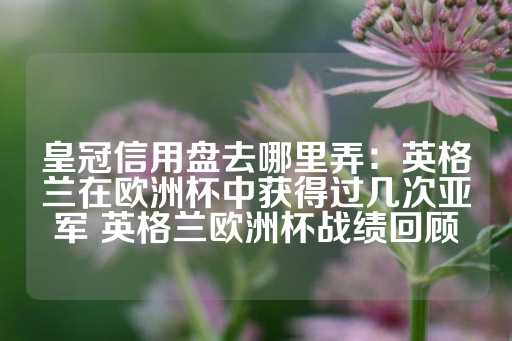 皇冠信用盘去哪里弄：英格兰在欧洲杯中获得过几次亚军 英格兰欧洲杯战绩回顾